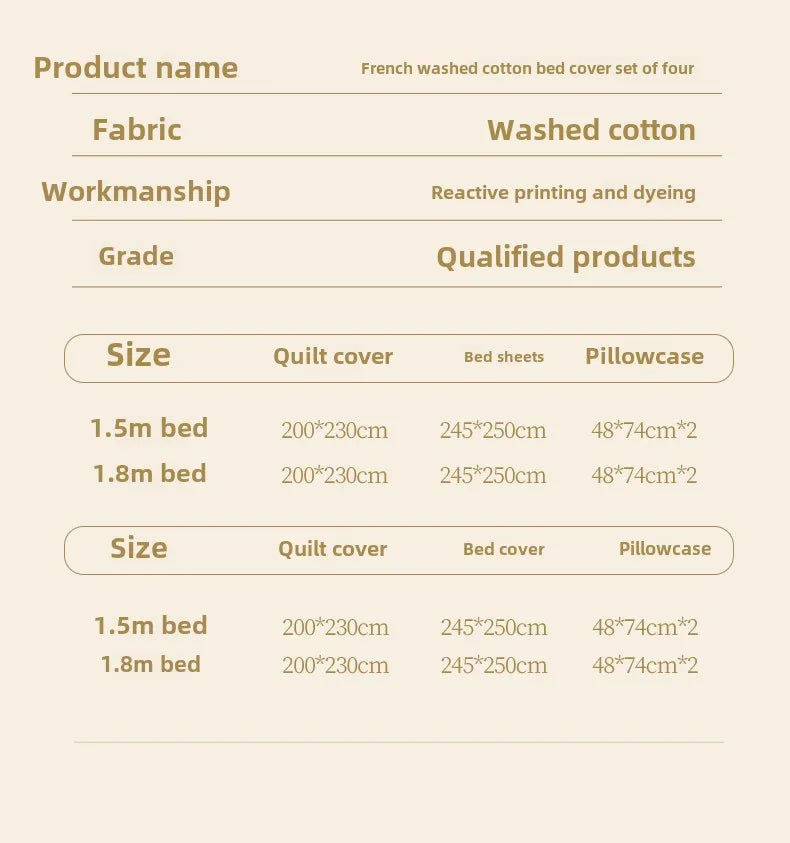 Product name
French washed cotton bed cover set of four

Fabric
Washed cotton

Workmanship
Reactive printing and dyeing

Grade
Qualified products

| Size | Quilt cover | Bed sheets | Pillowcase |
|---|---|---|---|
| 1.5m bed | 200*230cm | 245*250cm | 48*74cm*2 |
| 1.8m bed | 200*230cm | 245*250cm | 48*74cm*2 |

| Size | Quilt cover | Bed cover | Pillowcase |
|---|---|---|---|
| 1.5m bed | 200*230cm | 245*250cm | 48*74cm*2 |
| 1.8m bed | 200*230cm | 245*250cm | 48*74cm*2 |